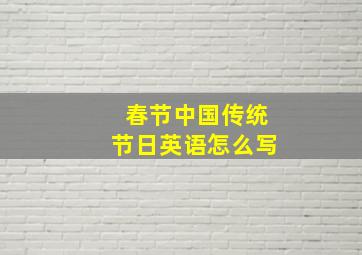 春节中国传统
节日英语怎么写